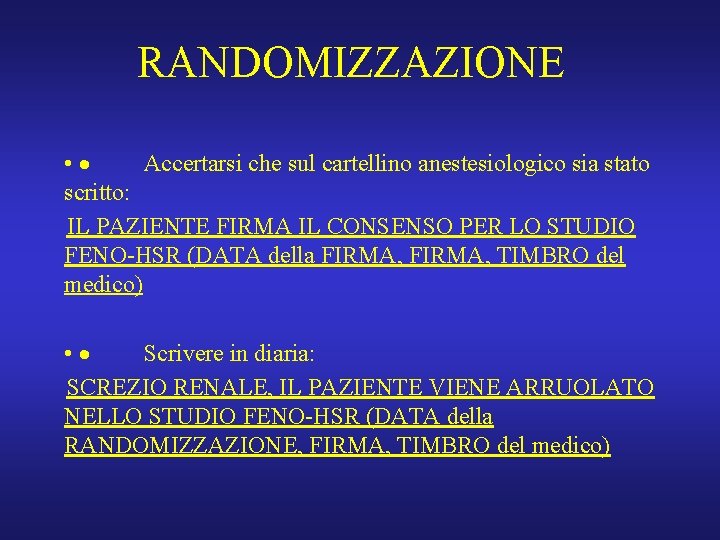 RANDOMIZZAZIONE

• • Accertarsi che sul cartellino anestesiologico sia stato scritto:
IL PAZIENTE FIRMA IL CONSENSO PER LO STUDIO FENO-HSR (DATA della FIRMA, FIRMA, TIMBRO del medico)

• • Scrivere in diaria:
SCREZIO RENALE, IL PAZIENTE VIENE ARRUOLATO NELLO STUDIO FENO-HSR (DATA della RANDOMIZZAZIONE, FIRMA, TIMBRO del medico)